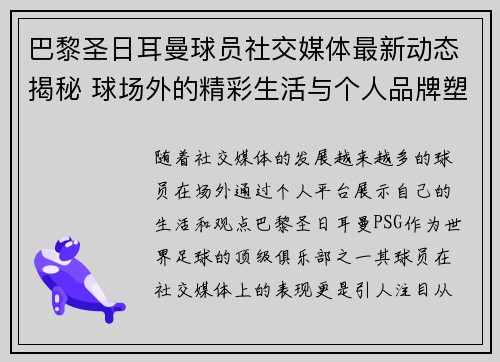 巴黎圣日耳曼球员社交媒体最新动态揭秘 球场外的精彩生活与个人品牌塑

随着社交媒体的发展越来越多的球员在场外通过个人平台展示自己的生活和观点巴黎圣日耳曼PSG作为世界足球的顶级俱乐部之一其球员在社交媒体上的表现更是引人注目从